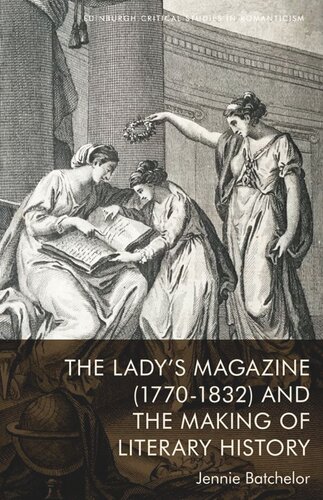 EDINBURGH CRITICAL STUDIES IN ROMANTICISM

THE LADY'S MAGAZINE (1770-1832) AND THE MAKING OF LITERARY HISTORY

Jennie Batchelor